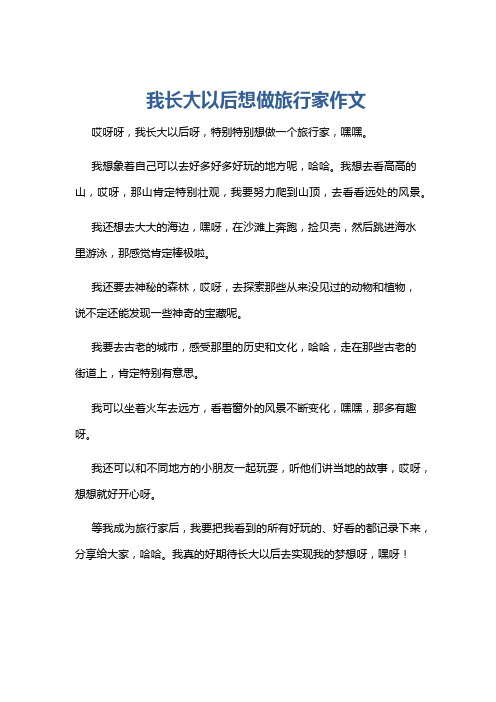 我长大以后想做旅行家作文

哎呀呀，我长大以后呀，特别特别想做一个旅行家，嘿嘿。

我想象着自己可以去好多好多好玩的地方呢，哈哈。我想去看高高的山，哎呀，那山肯定特别壮观，我要努力爬到山顶，去看看远处的风景。

我还想去大大的海边，嘿呀，在沙滩上奔跑，捡贝壳，然后跳进海水里游泳，那感觉肯定棒极啦。

我还要去神秘的森林，哎呀，去探索那些从来没见过的动物和植物，说不定还能发现一些神奇的宝藏呢。

我要去古老的城市，感受那里的历史和文化，哈哈，走在那些古老的街道上，肯定特别有意思。

我可以坐着火车去远方，看着窗外的风景不断变化，嘿嘿，那多有趣呀。

我还可以和不同地方的小朋友一起玩耍，听他们讲当地的故事，哎呀，想想就好开心呀。

等我成为旅行家后，我要把我看到的所有好玩的、好看的都记录下来，分享给大家，哈哈。我真的好期待长大以后去实现我的梦想呀，嘿呀！